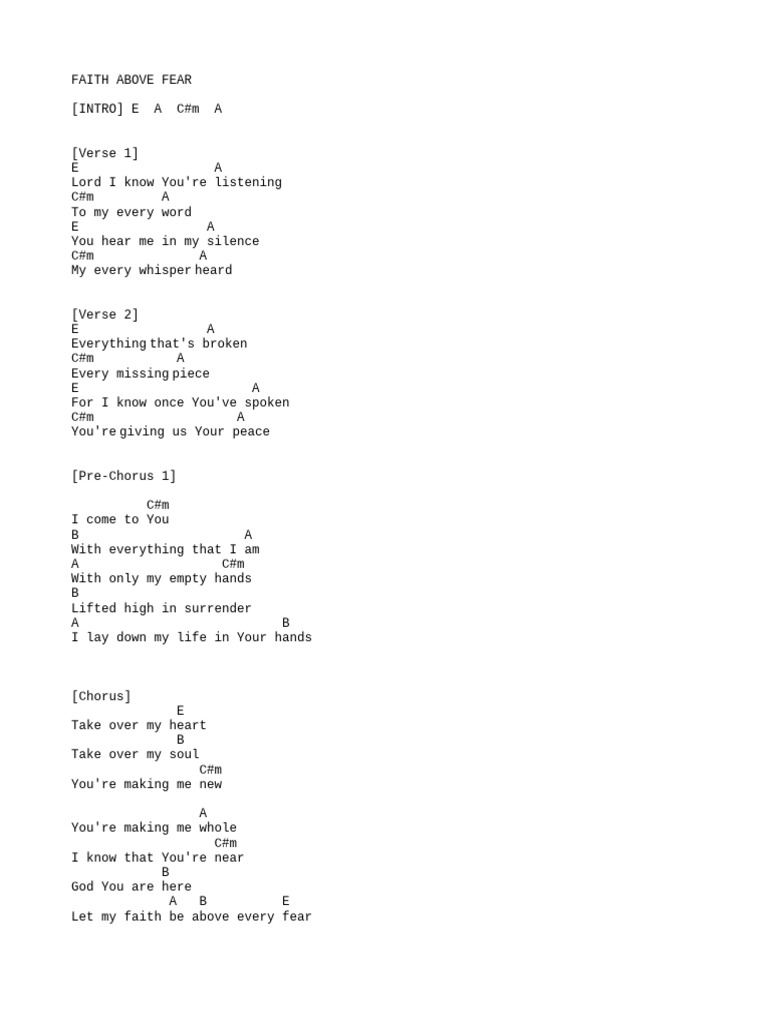 FAITH ABOVE FEAR

[INTRO] E  A  C#m  A

[Verse 1]
E                   A
Lord I know You're listening
C#m         A
To my every word
E                  A
You hear me in my silence
C#m             A
My every whisper heard

[Verse 2]
E                 A
Everything that's broken
C#m           A
Every missing piece
E                       A
For I know once You've spoken
C#m                   A
You're giving us Your peace

[Pre-Chorus 1]

          C#m
I come to You
B                      A
With everything that I am
A                   C#m
With only my empty hands
B
Lifted high in surrender
A                            B
I lay down my life in Your hands

[Chorus]
              E
Take over my heart
              B
Take over my soul
                 C#m
You're making me new

                 A
You're making me whole
                   C#m
I know that You're near
            B
God You are here
             A   B          E
Let my faith be above every fear